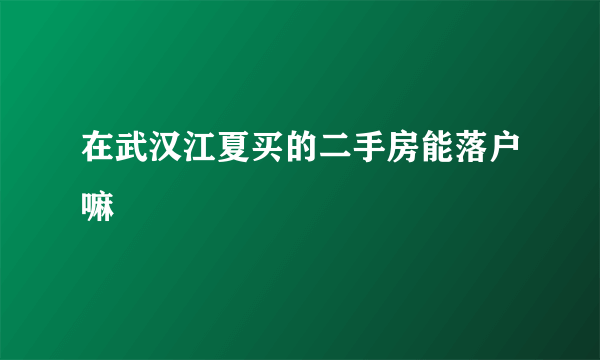 在武汉江夏买的二手房能落户嘛